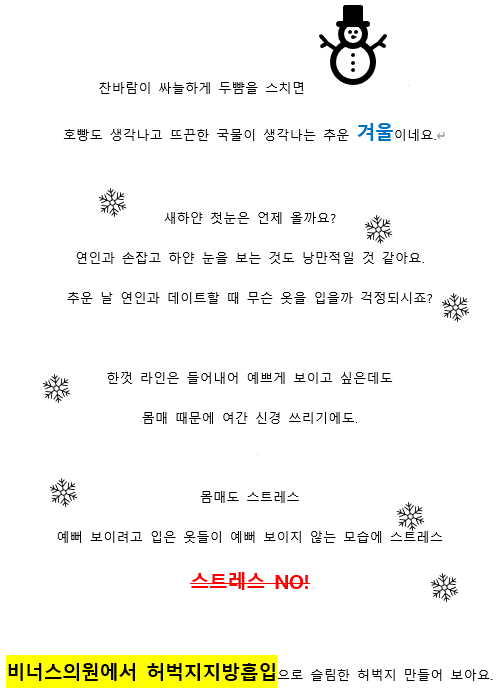 찬바람이 싸늘하게 두뺨을 스치면

호빵도 생각나고 뜨끈한 국물이 생각나는 추운 겨울이네요.

새하얀 첫눈은 언제 올까요?

연인과 손잡고 하얀 눈을 보는 것도 낭만적일 것 같아요.

추운 날 연인과 데이트할 때 무슨 옷을 입을까 걱정되시죠?

한껏 라인은 들어내어 예쁘게 보이고 싶은데도

몸매 때문에 여간 신경 쓰리기에도.

몸매도 스트레스

예뻐 보이려고 입은 옷들이 예뻐 보이지 않는 모습에 스트레스

스트레스 NO!

비너스의원에서 허벅지지방흡입으로 슬림한 허벅지 만들어 보아요.